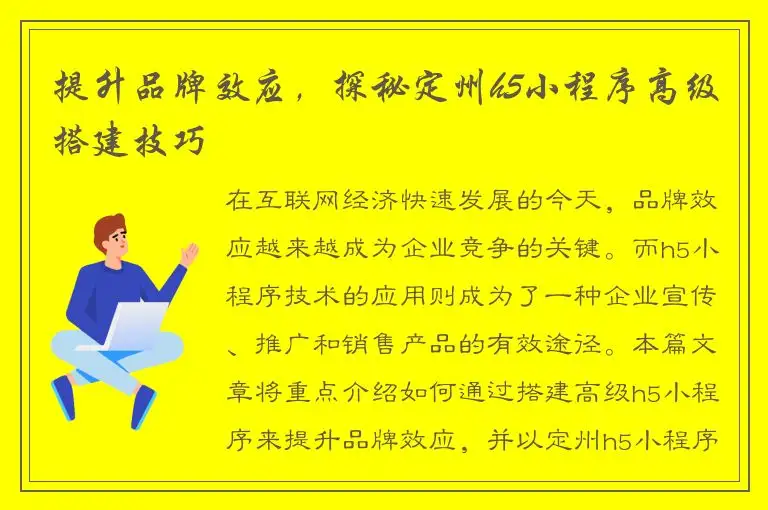 提升品牌效应，探秘定州h5小程序高级搭建技巧

在互联网经济快速发展的今天，品牌效应越来越成为企业竞争的关键。而h5小程序技术的应用则成为了一种企业宣传、推广和销售产品的有效途径。本篇文章将重点介绍如何通过搭建高级h5小程序来提升品牌效应，并以定州h5小程序